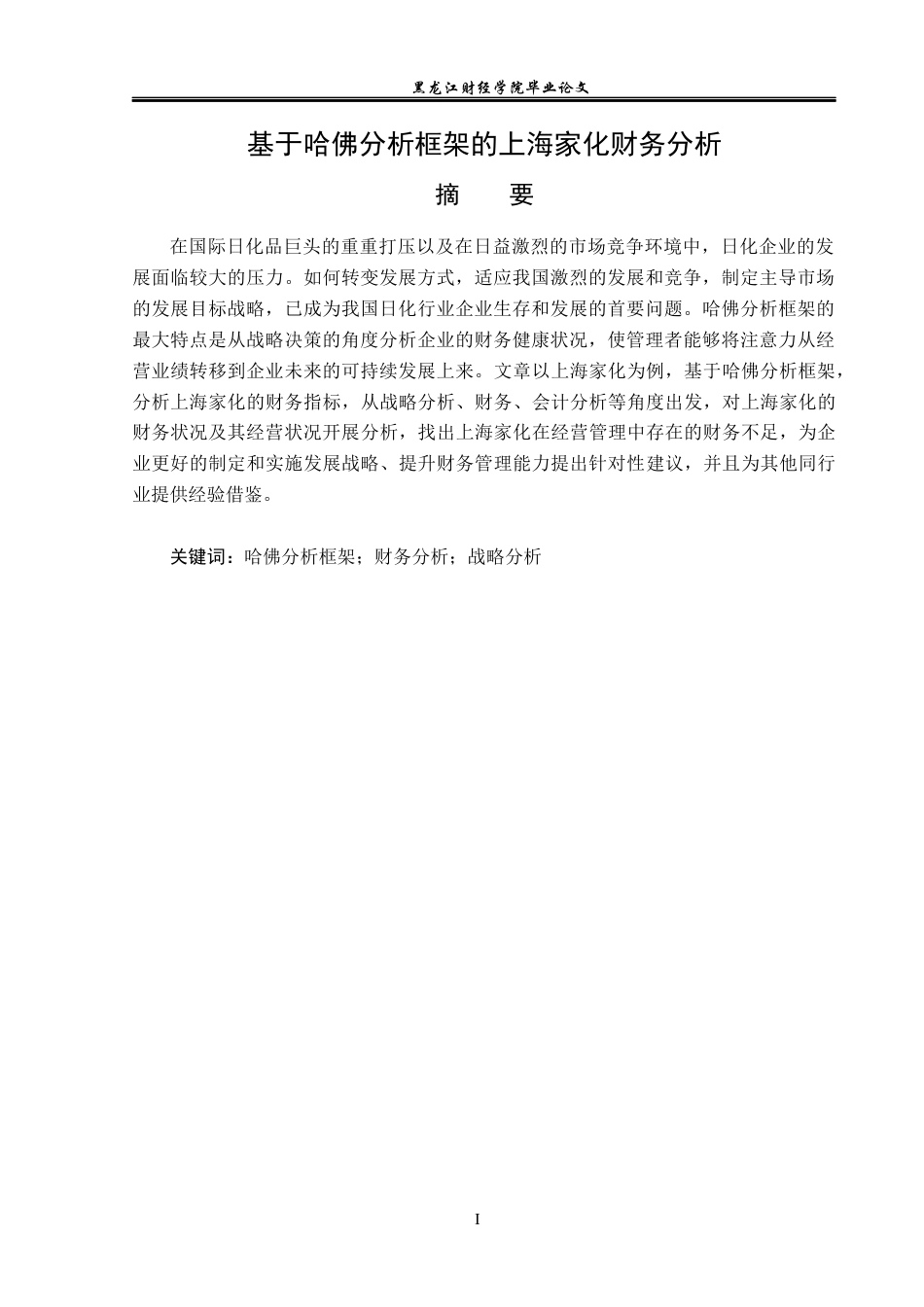 黑龙江财经学院毕业论文

基于哈佛分析框架的上海家化财务分析

摘　要

在国际日化品巨头的重重打压以及在日益激烈的市场竞争环境中，日化企业的发展面临较大的压力。如何转变发展方式，适应我国激烈的发展和竞争，制定主导市场的发展目标战略，已成为我国日化行业企业生存和发展的首要问题。哈佛分析框架的最大特点是从战略决策的角度分析企业的财务健康状况，使管理者能够将注意力从经营业绩转移到企业未来的可持续发展上来。文章以上海家化为例，基于哈佛分析框架，分析上海家化的财务指标，从战略分析、财务、会计分析等角度出发，对上海家化的财务状况及其经营状况开展分析，找出上海家化在经营管理中存在的财务不足，为企业更好的制定和实施发展战略、提升财务管理能力提出针对性建议，并且为其他同行业提供经验借鉴。

关键词：哈佛分析框架；财务分析；战略分析

I